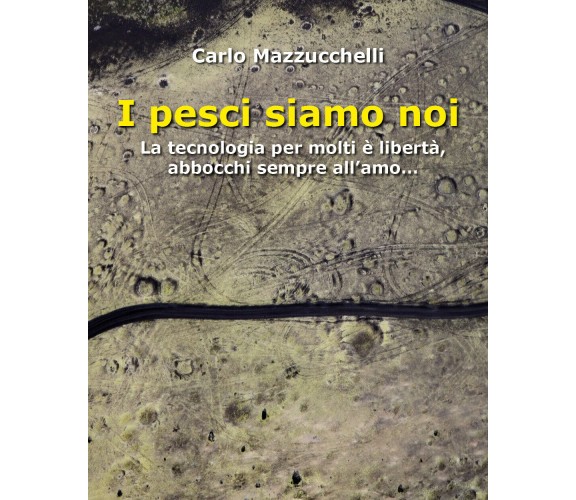 Carlo Mazzucchelli

I pesci siamo noi

La tecnologia per molti è libertà, abbocchi sempre all'amo...